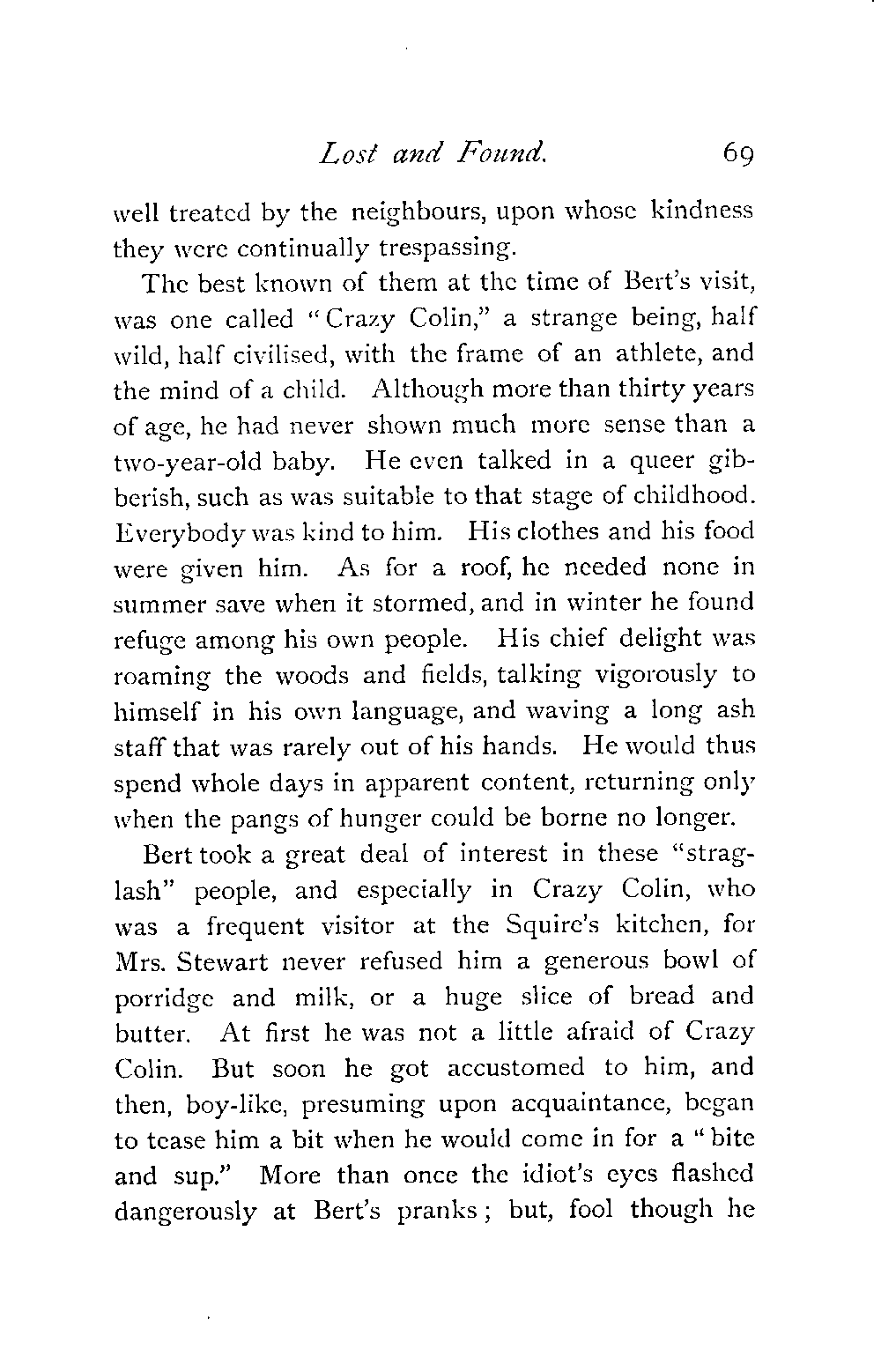 Lost and Found. 69

well treated by the neighbours, upon whose kindness they were continually trespassing.

The best known of them at the time of Bert's visit, was one called "Crazy Colin," a strange being, half wild, half civilised, with the frame of an athlete, and the mind of a child. Although more than thirty years of age, he had never shown much more sense than a two-year-old baby. He even talked in a queer gibberish, such as was suitable to that stage of childhood. Everybody was kind to him. His clothes and his food were given him. As for a roof, he needed none in summer save when it stormed, and in winter he found refuge among his own people. His chief delight was roaming the woods and fields, talking vigorously to himself in his own language, and waving a long ash staff that was rarely out of his hands. He would thus spend whole days in apparent content, returning only when the pangs of hunger could be borne no longer.

Bert took a great deal of interest in these "straglash" people, and especially in Crazy Colin, who was a frequent visitor at the Squire's kitchen, for Mrs. Stewart never refused him a generous bowl of porridge and milk, or a huge slice of bread and butter. At first he was not a little afraid of Crazy Colin. But soon he got accustomed to him, and then, boy-like, presuming upon acquaintance, began to tease him a bit when he would come in for a "bite and sup." More than once the idiot's eyes flashed dangerously at Bert's pranks; but, fool though he